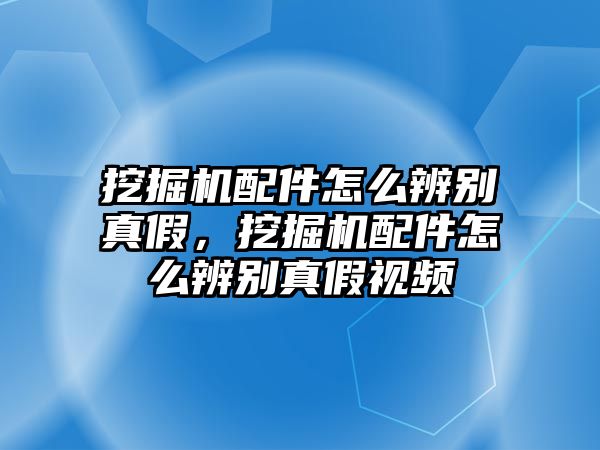 挖掘机配件怎么辨别真假，挖掘机配件怎么辨别真假视频